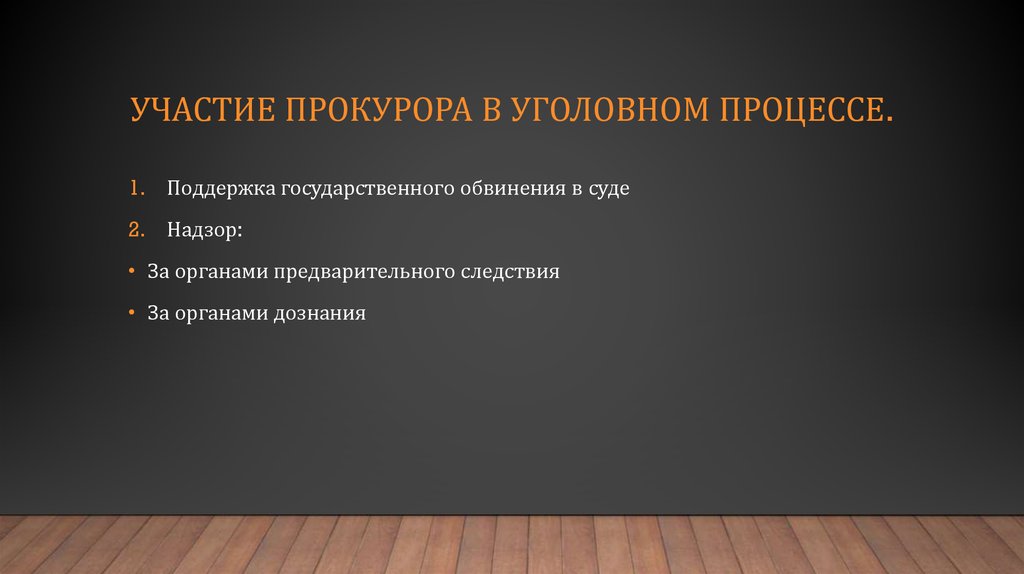 УЧАСТИЕ ПРОКУРОРА В УГОЛОВНОМ ПРОЦЕССЕ.

1. Поддержка государственного обвинения в суде

2. Надзор:

• За органами предварительного следствия

• За органами дознания